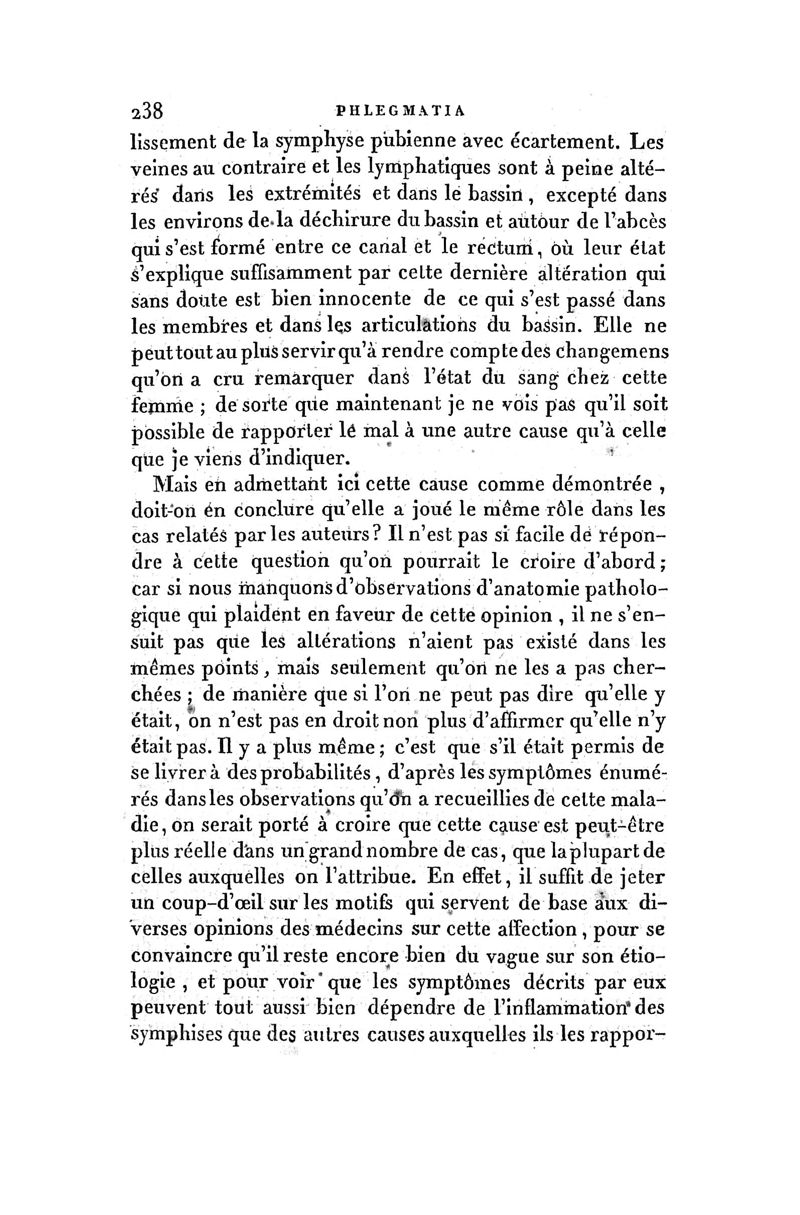 238 PHLEGMATIA

lissement de la symphyse pubienne avec écartement. Les veines au contraire et les lymphatiques sont à peine altérés dans les extrémités et dans le bassin, excepté dans les environs de la déchirure du bassin et autour de l'abcès qui s'est formé entre ce canal et le rectum, où leur état s'explique suffisamment par cette dernière altération qui sans doute est bien innocente de ce qui s'est passé dans les membres et dans les articulations du bassin. Elle ne peut tout au plus servir qu'à rendre compte des changemens qu'on a cru remarquer dans l'état du sang chez cette femme ; de sorte que maintenant je ne vois pas qu'il soit possible de rapporter le mal à une autre cause qu'à celle que je viens d'indiquer.

Mais en admettant ici cette cause comme démontrée, doit-on en conclure qu'elle a joué le même rôle dans les cas relatés par les auteurs? Il n'est pas si facile de répondre à cette question qu'on pourrait le croire d'abord; car si nous manquons d'observations d'anatomie pathologique qui plaident en faveur de cette opinion, il ne s'ensuit pas que les altérations n'aient pas existé dans les mêmes points, mais seulement qu'on ne les a pas cherchées; de manière que si l'on ne peut pas dire qu'elle y était, on n'est pas en droit non plus d'affirmer qu'elle n'y était pas. Il y a plus même; c'est que s'il était permis de se livrer à des probabilités, d'après les symptômes énumérés dans les observations qu'on a recueillies de cette maladie, on serait porté à croire que cette cause est peut-être plus réelle dans un grand nombre de cas, que la plupart de celles auxquelles on l'attribue. En effet, il suffit de jeter un coup-d'œil sur les motifs qui servent de base aux diverses opinions des médecins sur cette affection, pour se convaincre qu'il reste encore bien du vague sur son étiologie, et pour voir que les symptômes décrits par eux peuvent tout aussi bien dépendre de l'inflammation des symphises que des autres causes auxquelles ils les rappor-